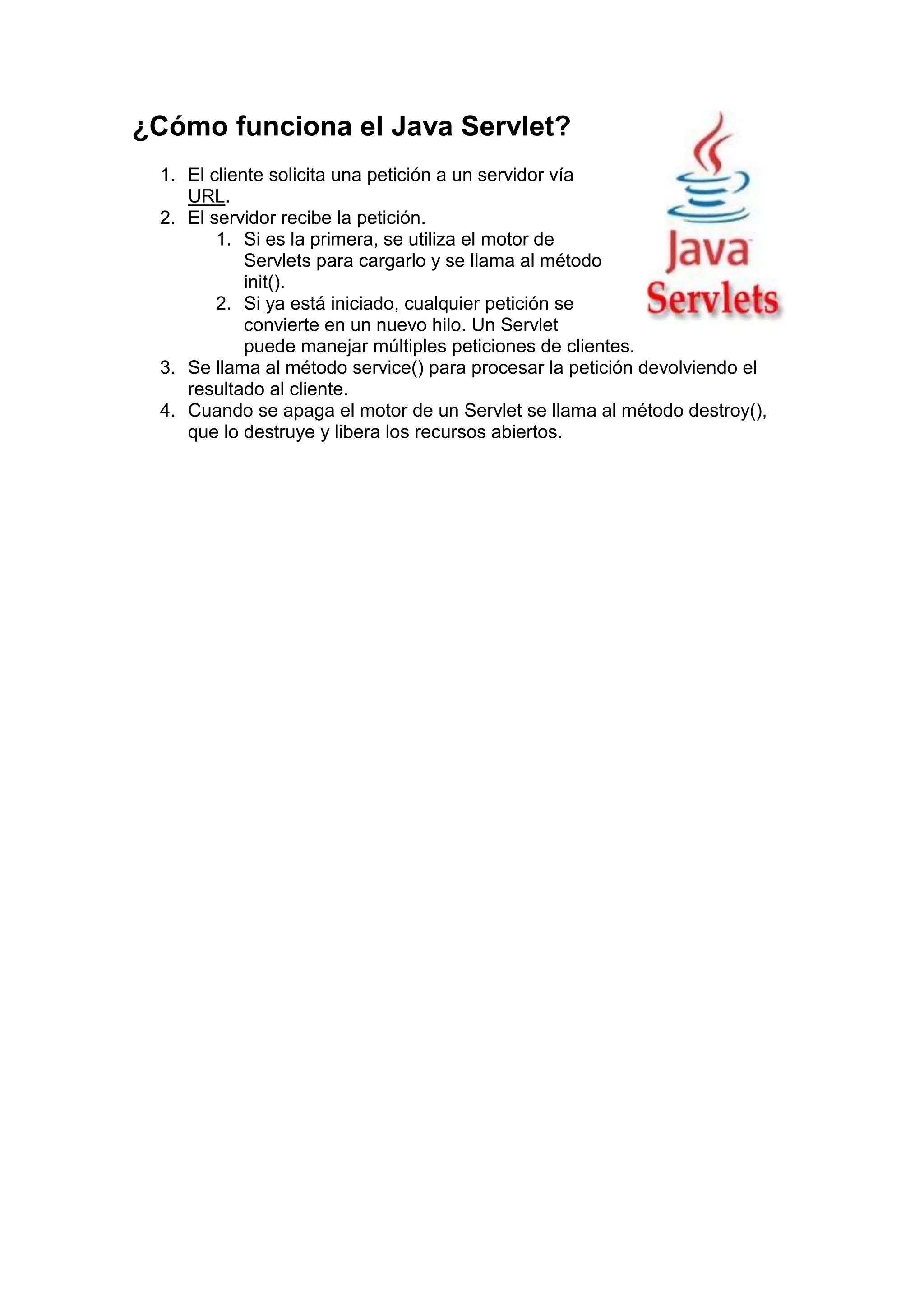 ¿Cómo funciona el Java Servlet?

1. El cliente solicita una petición a un servidor vía URL.
2. El servidor recibe la petición.
    1. Si es la primera, se utiliza el motor de Servlets para cargarlo y se llama al método init().
    2. Si ya está iniciado, cualquier petición se convierte en un nuevo hilo. Un Servlet puede manejar múltiples peticiones de clientes.
3. Se llama al método service() para procesar la petición devolviendo el resultado al cliente.
4. Cuando se apaga el motor de un Servlet se llama al método destroy(), que lo destruye y libera los recursos abiertos.

Java
Servlets